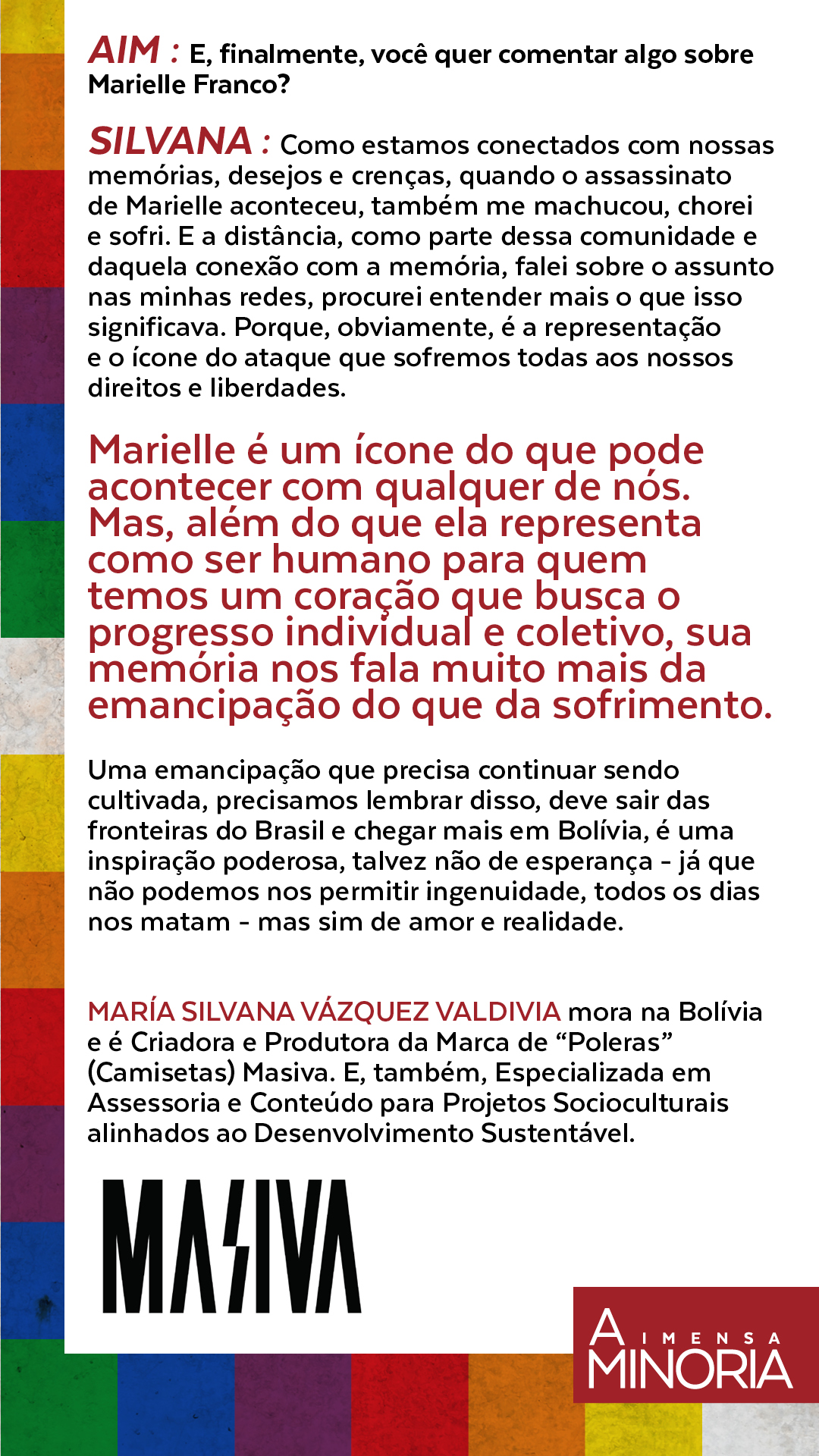 AIM : E, finalmente, você quer comentar algo sobre Marielle Franco?

SILVANA : Como estamos conectados com nossas memórias, desejos e crenças, quando o assassinato de Marielle aconteceu, também me machucou, chorei e sofri. E a distância, como parte dessa comunidade e daquela conexão com a memória, falei sobre o assunto nas minhas redes, procurei entender mais o que isso significava. Porque, obviamente, é a representação e o ícone do ataque que sofremos todas aos nossos direitos e liberdades.

Marielle é um ícone do que pode acontecer com qualquer de nós. Mas, além do que ela representa como ser humano para quem temos um coração que busca o progresso individual e coletivo, sua memória nos fala muito mais da emancipação do que da sofrimento.

Uma emancipação que precisa continuar sendo cultivada, precisamos lembrar disso, deve sair das fronteiras do Brasil e chegar mais em Bolívia, é uma inspiração poderosa, talvez não de esperança - já que não podemos nos permitir ingenuidade, todos os dias nos matam - mas sim de amor e realidade.

MARÍA SILVANA VÁZQUEZ VALDIVIA mora na Bolívia e é Criadora e Produtora da Marca de "Poleras" (Camisetas) Masiva. E, também, Especializada em Assessoria e Conteúdo para Projetos Socioculturais alinhados ao Desenvolvimento Sustentável.

MASIVA

A IMENSA MINORIA